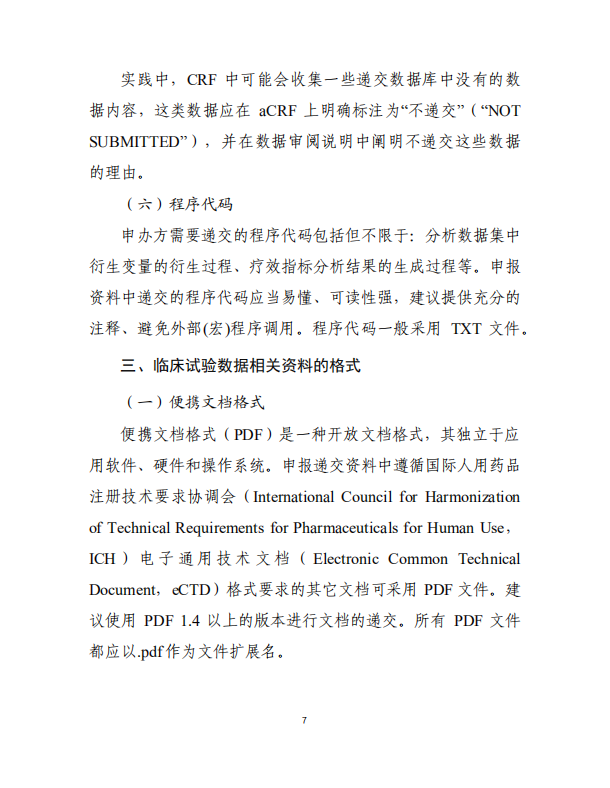 实践中，CRF 中可能会收集一些递交数据库中没有的数据内容，这类数据应在 aCRF 上明确标注为“不递交”（“NOT SUBMITTED”），并在数据审阅说明中阐明不递交这些数据的理由。

（六）程序代码

申办方需要递交的程序代码包括但不限于：分析数据集中衍生变量的衍生过程、疗效指标分析结果的生成过程等。申报资料中递交的程序代码应当易懂、可读性强，建议提供充分的注释、避免外部(宏)程序调用。程序代码一般采用 TXT 文件。

三、临床试验数据相关资料的格式

（一）便携文档格式

便携文档格式（PDF）是一种开放文档格式，其独立于应用软件、硬件和操作系统。申报递交资料中遵循国际人用药品注册技术要求协调会（International Council for Harmonization of Technical Requirements for Pharmaceuticals for Human Use，ICH）电子通用技术文档（Electronic Common Technical Document，eCTD）格式要求的其它文档可采用 PDF 文件。建议使用 PDF 1.4 以上的版本进行文档的递交。所有 PDF 文件都应以.pdf作为文件扩展名。

7